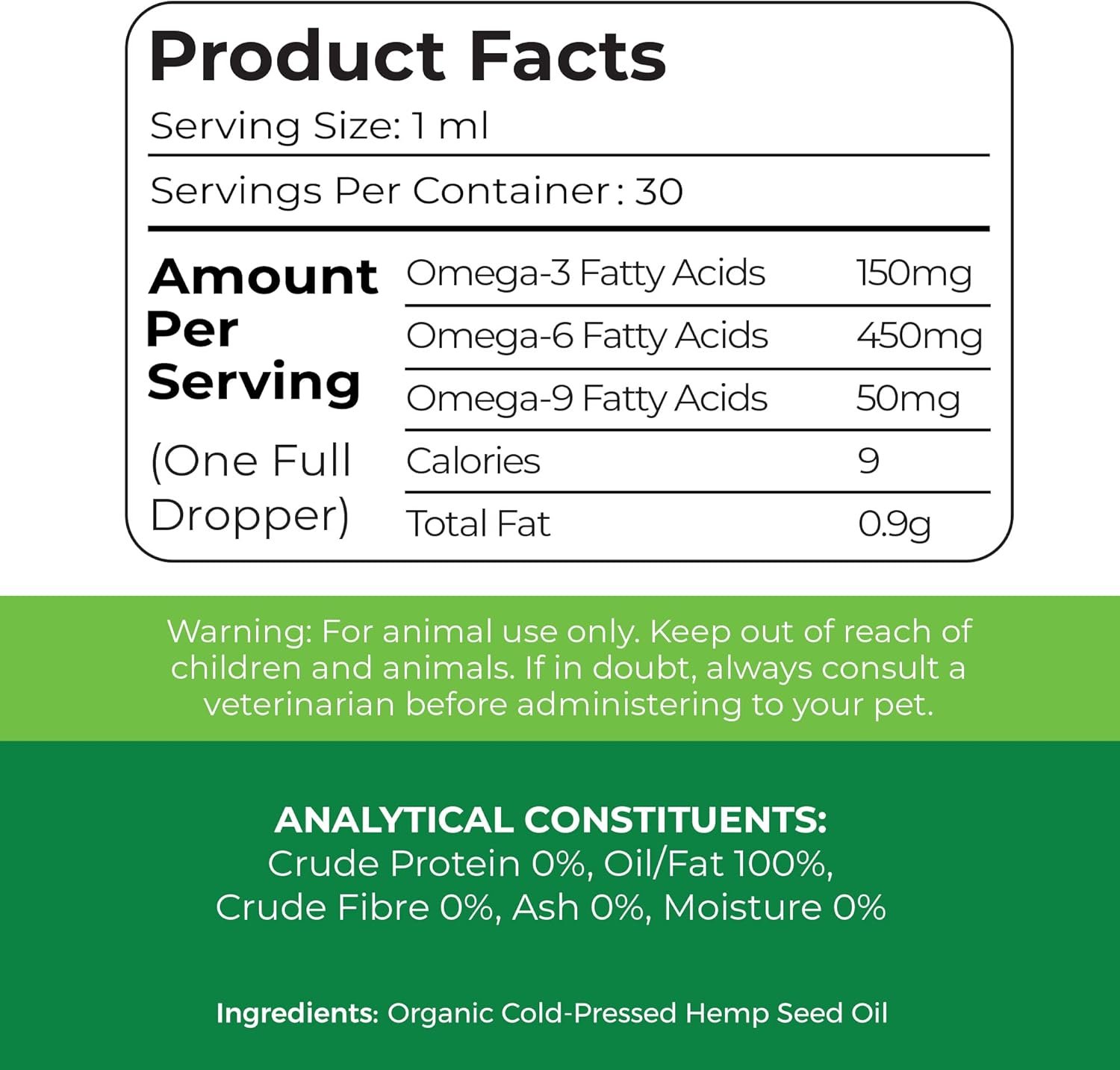 Product Facts

Serving Size: 1 ml

Servings Per Container : 30

Amount Per Serving

(One Full Dropper)

| Omega-3 Fatty Acids | 150mg |
|---|---|
| Omega-6 Fatty Acids | 450mg |
| Omega-9 Fatty Acids | 50mg |
| Calories | 9 |
| Total Fat | 0.9g |

Warning: For animal use only. Keep out of reach of children and animals. If in doubt, always consult a veterinarian before administering to your pet.

ANALYTICAL CONSTITUENTS:
Crude Protein 0%, Oil/Fat 100%, Crude Fibre 0%, Ash 0%, Moisture 0%

Ingredients: Organic Cold-Pressed Hemp Seed Oil